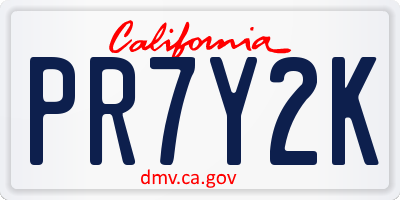 California

PR7Y2K

dmv.ca.gov